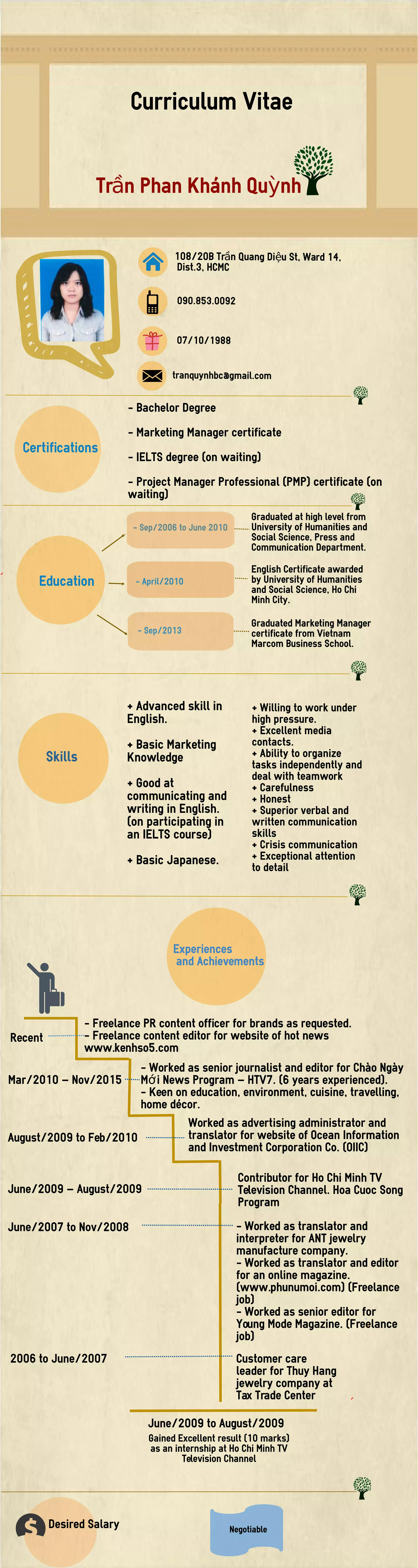 Curriculum Vitae

Trần Phan Khánh Quỳnh

108/20B Trần Quang Diệu St, Ward 14, Dist.3, HCMC

090.853.0092

07/10/1988

tranquynhbc@gmail.com

Certifications

- Bachelor Degree

- Marketing Manager certificate

- IELTS degree (on waiting)

- Project Manager Professional (PMP) certificate (on waiting)

Education

- Sep/2006 to June 2010

Graduated at high level from University of Humanities and Social Science, Press and Communication Department.

- April/2010

English Certificate awarded by University of Humanities and Social Science, Ho Chi Minh City.

- Sep/2013

Graduated Marketing Manager certificate from Vietnam Marcom Business School.

Skills

+ Advanced skill in English.

+ Basic Marketing Knowledge

+ Good at communicating and writing in English. (on participating in an IELTS course)

+ Basic Japanese.

+ Willing to work under high pressure.
+ Excellent media contacts.
+ Ability to organize tasks independently and deal with teamwork
+ Carefulness
+ Honest
+ Superior verbal and written communication skills
+ Crisis communication
+ Exceptional attention to detail

Experiences and Achievements

Recent

- Freelance PR content officer for brands as requested.
- Freelance content editor for website of hot news www.kenhso5.com

Mar/2010 – Nov/2015

- Worked as senior journalist and editor for Chào Ngày Mới News Program – HTV7. (6 years experienced).
- Keen on education, environment, cuisine, travelling, home décor.

August/2009 to Feb/2010

Worked as advertising administrator and translator for website of Ocean Information and Investment Corporation Co. (OIIC)

June/2009 – August/2009

Contributor for Ho Chi Minh TV Television Channel. Hoa Cuoc Song Program

June/2007 to Nov/2008

- Worked as translator and interpreter for ANT jewelry manufacture company.
- Worked as translator and editor for an online magazine. (www.phunumoi.com) (Freelance job)
- Worked as senior editor for Young Mode Magazine. (Freelance job)

2006 to June/2007

Customer care leader for Thuy Hang jewelry company at Tax Trade Center

June/2009 to August/2009
Gained Excellent result (10 marks) as an internship at Ho Chi Minh TV Television Channel

Desired Salary

Negotiable